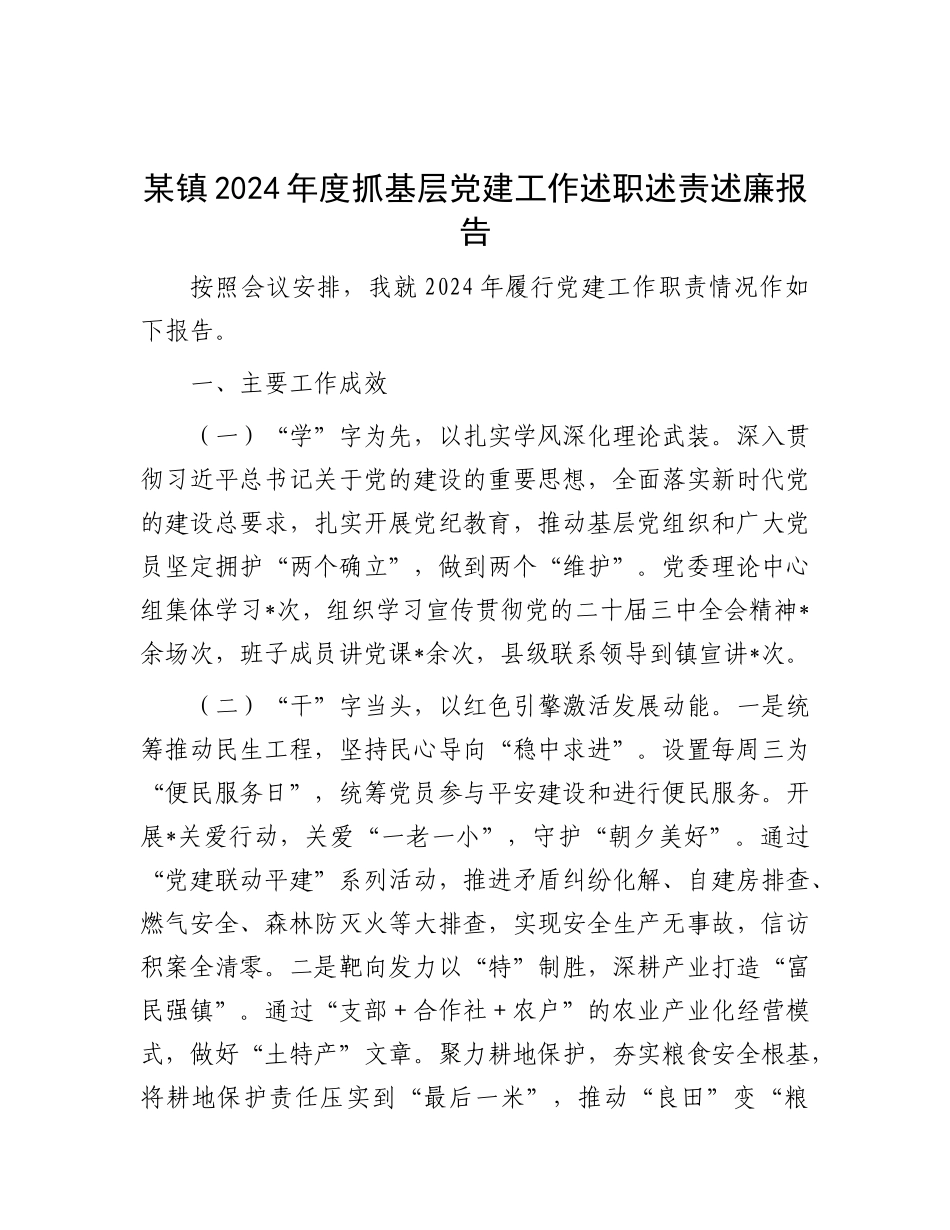 某镇2024年度抓基层党建工作述职述责述廉报告

按照会议安排，我就2024年履行党建工作职责情况作如下报告。

一、主要工作成效

（一）“学”字为先，以扎实学风深化理论武装。深入贯彻习近平总书记关于党的建设的重要思想，全面落实新时代党的建设总要求，扎实开展党纪教育，推动基层党组织和广大党员坚定拥护“两个确立”，做到两个“维护”。党委理论中心组集体学习*次，组织学习宣传贯彻党的二十届三中全会精神*余场次，班子成员讲党课*余次，县级联系领导到镇宣讲*次。

（二）“干”字当头，以红色引擎激活发展动能。一是统筹推动民生工程，坚持民心导向“稳中求进”。设置每周三为“便民服务日”，统筹党员参与平安建设和进行便民服务。开展*关爱行动，关爱“一老一小”，守护“朝夕美好”。通过“党建联动平建”系列活动，推进矛盾纠纷化解、自建房排查、燃气安全、森林防灭火等大排查，实现安全生产无事故，信访积案全清零。二是靶向发力以“特”制胜，深耕产业打造“富民强镇”。通过“支部＋合作社＋农户”的农业产业化经营模式，做好“土特产”文章。聚力耕地保护，夯实粮食安全根基，将耕地保护责任压实到“最后一米”，推动“良田”变“粮